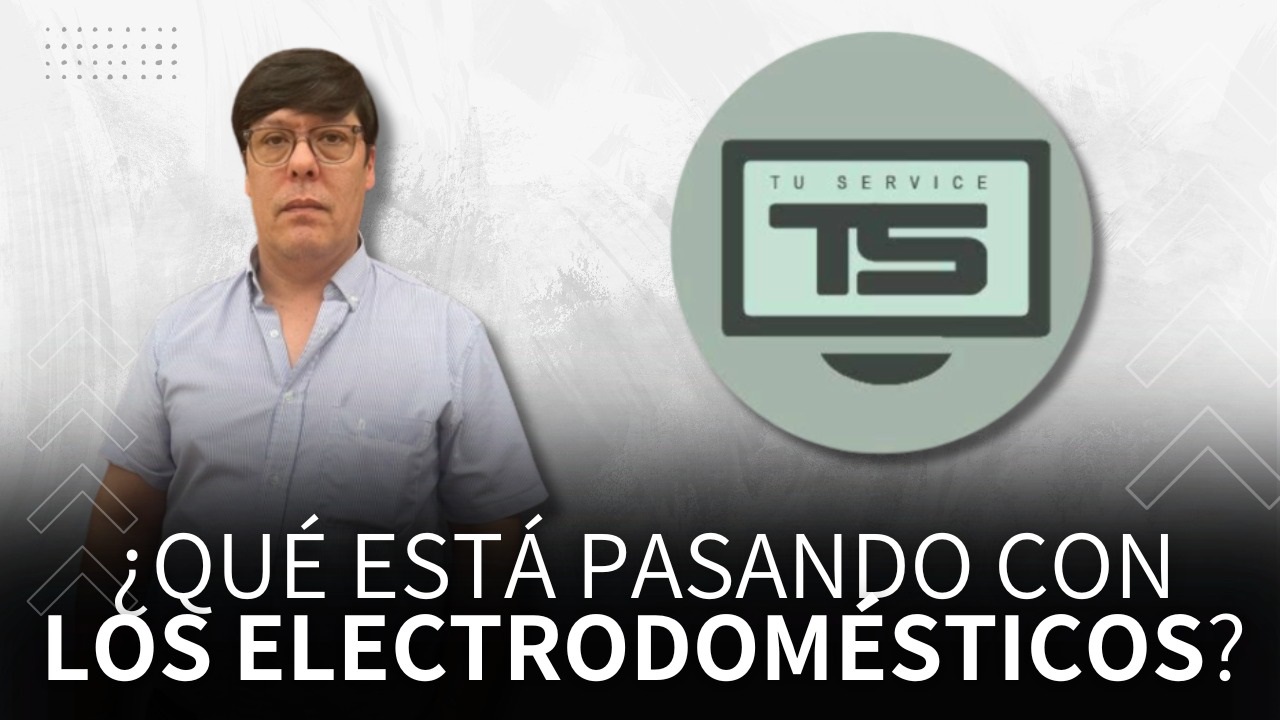 TU SERVICE
TS

¿QUÉ ESTÁ PASANDO CON
LOS ELECTRODOMÉSTICOS?